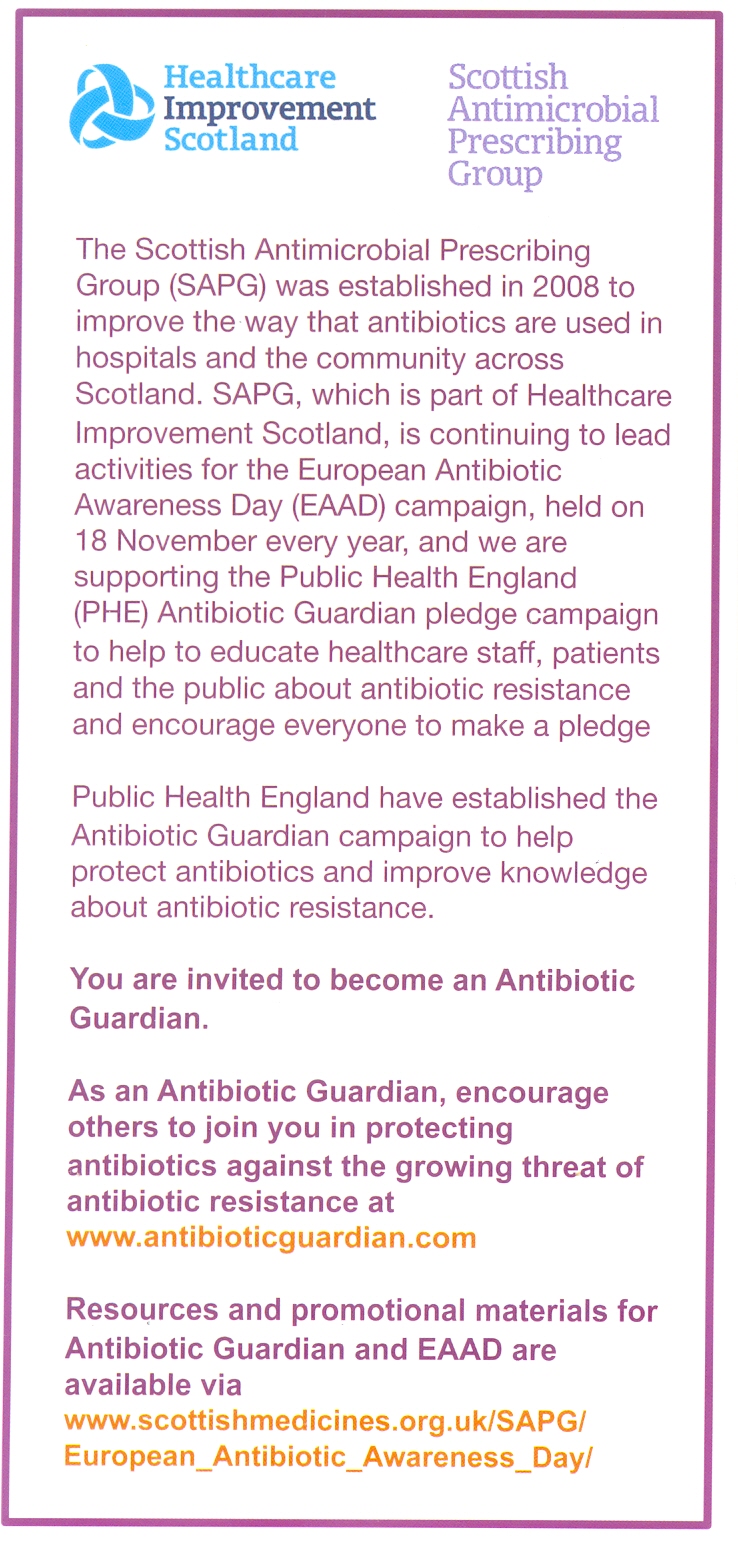 Healthcare Improvement Scotland

Scottish Antimicrobial Prescribing Group

The Scottish Antimicrobial Prescribing Group (SAPG) was established in 2008 to improve the way that antibiotics are used in hospitals and the community across Scotland. SAPG, which is part of Healthcare Improvement Scotland, is continuing to lead activities for the European Antibiotic Awareness Day (EAAD) campaign, held on 18 November every year, and we are supporting the Public Health England (PHE) Antibiotic Guardian pledge campaign to help to educate healthcare staff, patients and the public about antibiotic resistance and encourage everyone to make a pledge

Public Health England have established the Antibiotic Guardian campaign to help protect antibiotics and improve knowledge about antibiotic resistance.

You are invited to become an Antibiotic Guardian.

As an Antibiotic Guardian, encourage others to join you in protecting antibiotics against the growing threat of antibiotic resistance at www.antibioticguardian.com

Resources and promotional materials for Antibiotic Guardian and EAAD are available via www.scottishmedicines.org.uk/SAPG/European_Antibiotic_Awareness_Day/